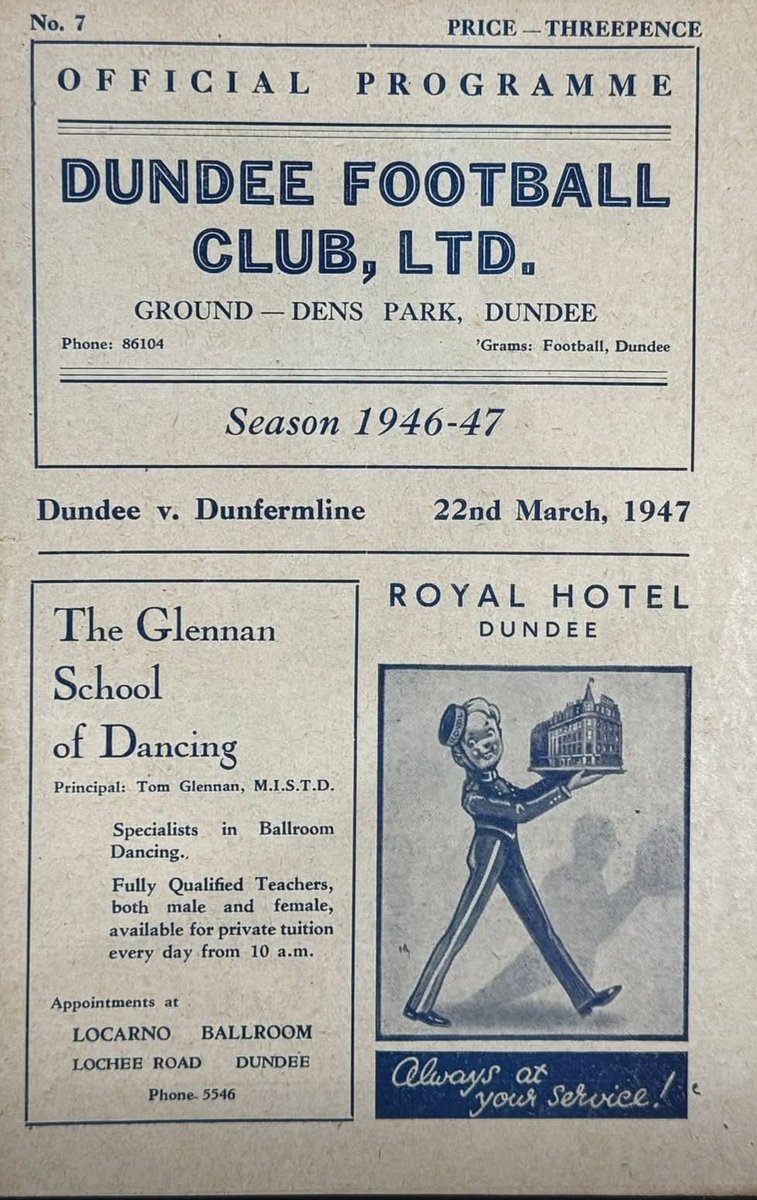 No. 7

PRICE — THREEPENCE

OFFICIAL PROGRAMME

DUNDEE FOOTBALL CLUB, LTD.

GROUND — DENS PARK, DUNDEE

Phone: 86104

'Grams: Football, Dundee

Season 1946-47

Dundee v. Dunfermline

22nd March, 1947

The Glennan School of Dancing

Principal: Tom Glennan, M.I.S.T.D.

Specialists in Ballroom Dancing.

Fully Qualified Teachers, both male and female, available for private tuition every day from 10 a.m.

Appointments at

LOCARNO BALLROOM

LOCHEE ROAD DUNDEE

Phone 5546

ROYAL HOTEL

DUNDEE

Always at your Service!